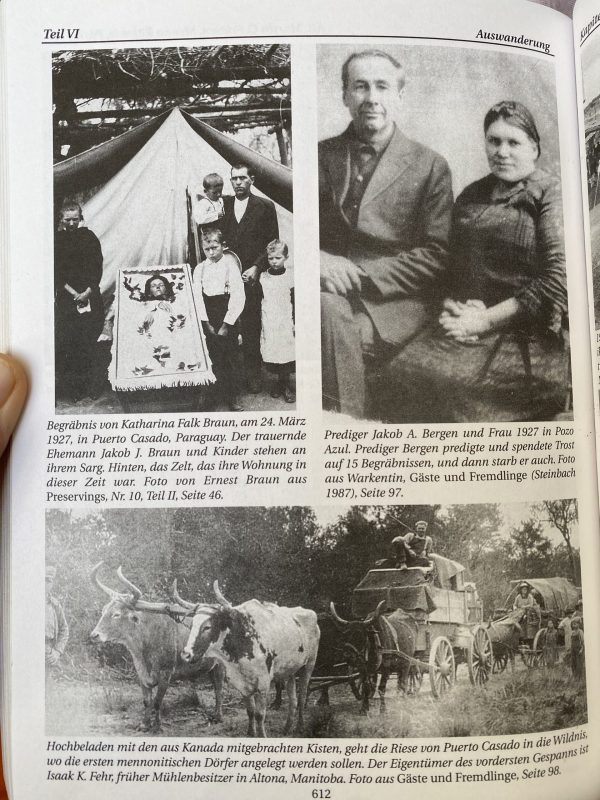 Teil VI

Auswanderung

Begräbnis von Katharina Falk Braun, am 24. März 1927, in Puerto Casado, Paraguay. Der trauernde Ehemann Jakob J. Braun und Kinder stehen an ihrem Sarg. Hinten, das Zelt, das ihre Wohnung in dieser Zeit war. Foto von Ernest Braun aus Preservings, Nr. 10, Teil II, Seite 46.

Prediger Jakob A. Bergen und Frau 1927 in Pozo Azul. Prediger Bergen predigte und spendete Trost auf 15 Begräbnissen, und dann starb er auch. Foto aus Warkentin, Gäste und Fremdlinge (Steinbach 1987), Seite 97.

Hochbeladen mit den aus Kanada mitgebrachten Kisten, geht die Riese von Puerto Casado in die Wildnis, wo die ersten mennonitischen Dörfer angelegt werden sollen. Der Eigentümer des vordersten Gespanns ist Isaak K. Fehr, früher Mühlenbesitzer in Altona, Manitoba. Foto aus Gäste und Fremdlinge, Seite 98.

612